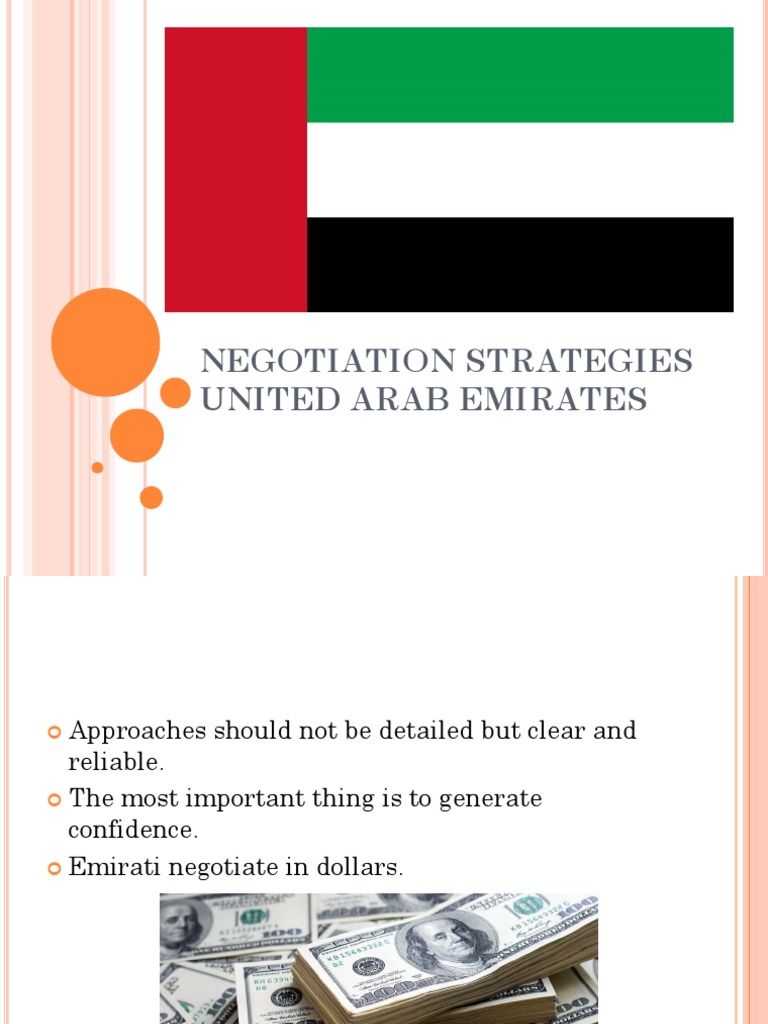 NEGOTIATION STRATEGIES UNITED ARAB EMIRATES

Approaches should not be detailed but clear and reliable.

The most important thing is to generate confidence.

Emirati negotiate in dollars.